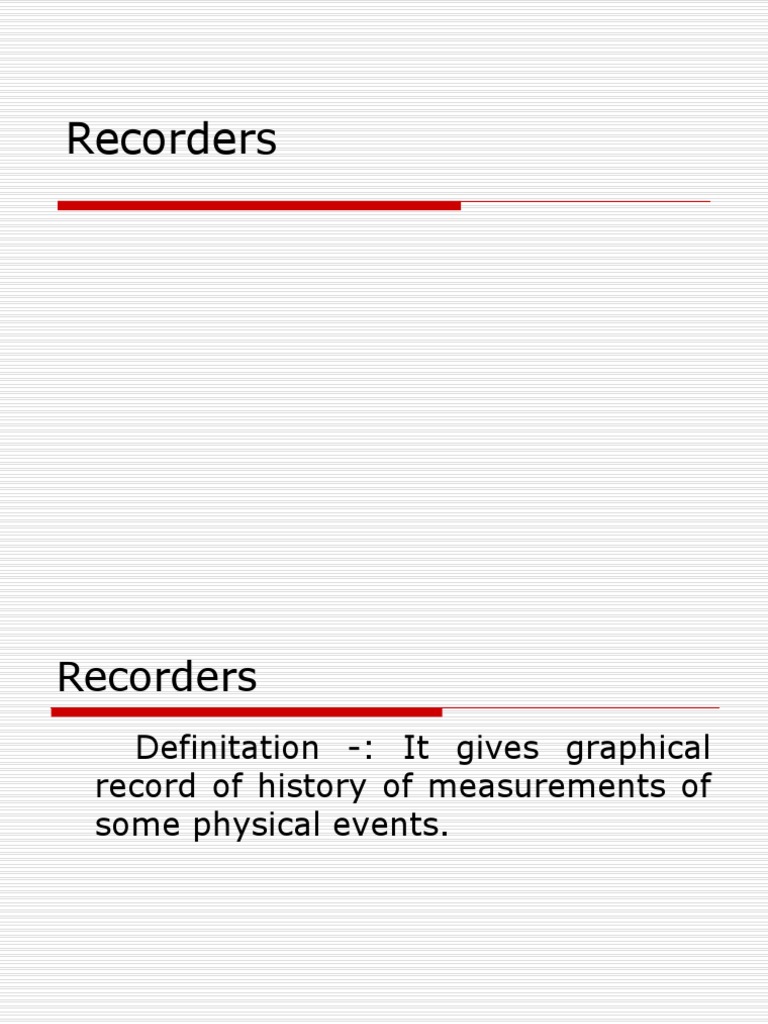 Recorders

Recorders

Definitation -: It gives graphical record of history of measurements of some physical events.